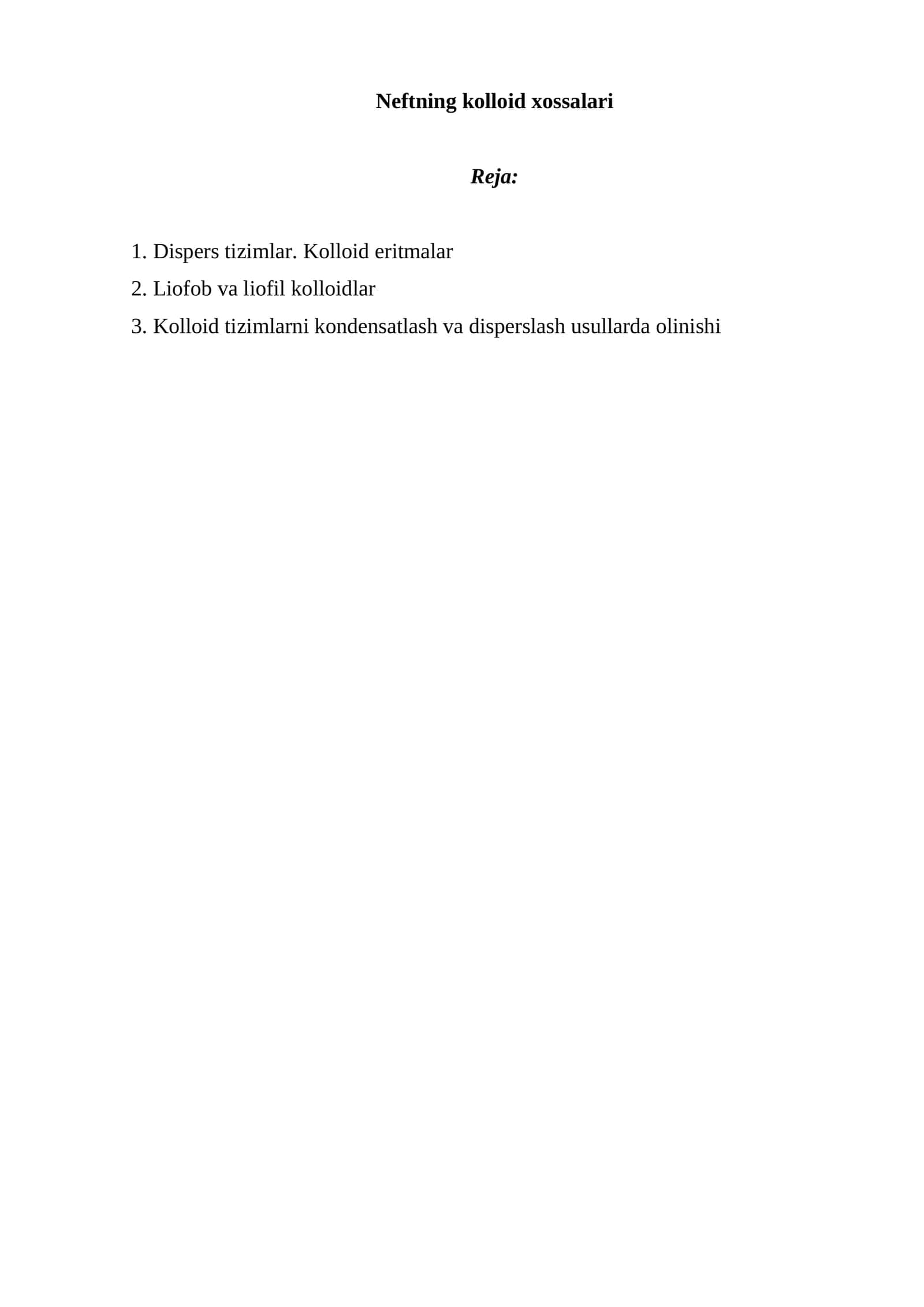 Neftning kolloid xossalari

Reja:

1. Dispers tizimlar. Kolloid eritmalar
2. Liofob va liofil kolloidlar
3. Kolloid tizimlarni kondensatlash va disperslash usullarda olinishi